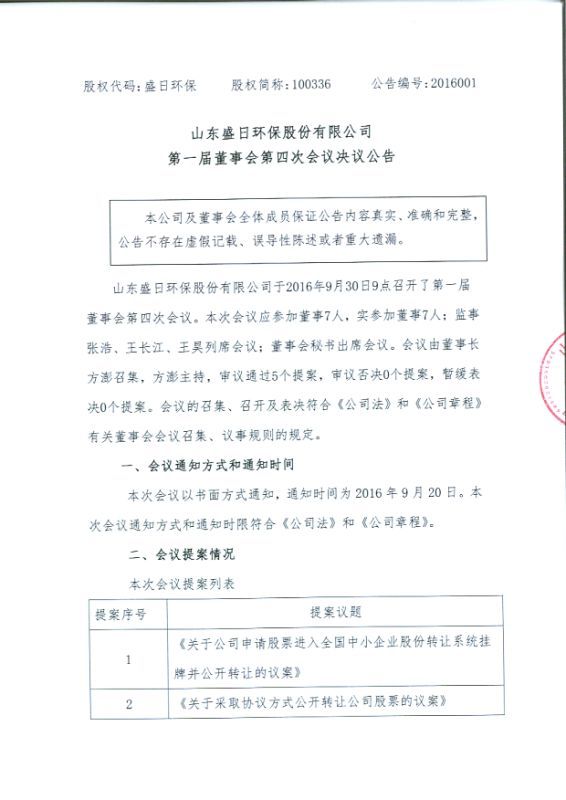 股权代码：盛日环保　　股权简称：100336　　公告编号：2016001

山东盛日环保股份有限公司
第一届董事会第四次会议决议公告

本公司及董事会全体成员保证公告内容真实、准确和完整，公告不存在虚假记载、误导性陈述或者重大遗漏。

山东盛日环保股份有限公司于2016年9月30日9点召开了第一届董事会第四次会议。本次会议应参加董事7人，实参加董事7人；监事张浩、王长江、王昊列席会议；董事会秘书出席会议。会议由董事长方澎召集，方澎主持，审议通过5个提案，审议否决0个提案，暂缓表决0个提案。会议的召集、召开及表决符合《公司法》和《公司章程》有关董事会会议召集、议事规则的规定。

一、会议通知方式和通知时间

本次会议以书面方式通知，通知时间为 2016 年 9 月 20 日。本次会议通知方式和通知时限符合《公司法》和《公司章程》。

二、会议提案情况

本次会议提案列表

| 提案序号 | 提案议题 |
|---|---|
| 1 | 《关于公司申请股票进入全国中小企业股份转让系统挂牌并公开转让的议案》 |
| 2 | 《关于采取协议方式公开转让公司股票的议案》 |